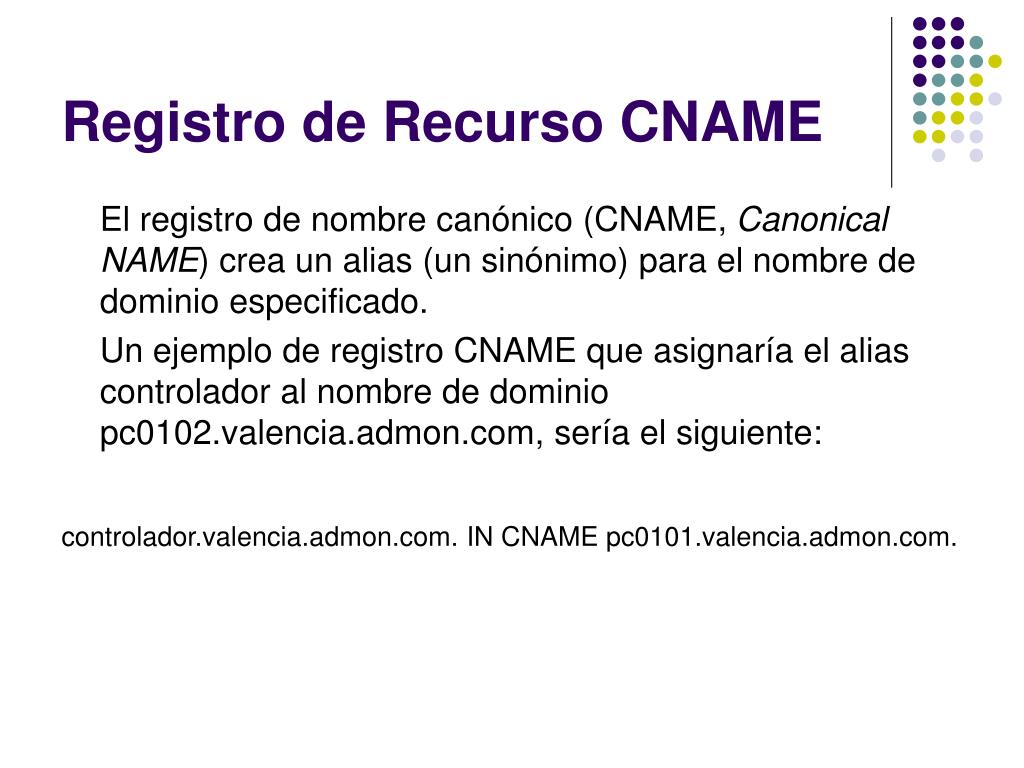 Registro de Recurso CNAME

El registro de nombre canónico (CNAME, Canonical NAME) crea un alias (un sinónimo) para el nombre de dominio especificado.

Un ejemplo de registro CNAME que asignaría el alias controlador al nombre de dominio pc0102.valencia.admon.com, sería el siguiente:

controlador.valencia.admon.com. IN CNAME pc0101.valencia.admon.com.